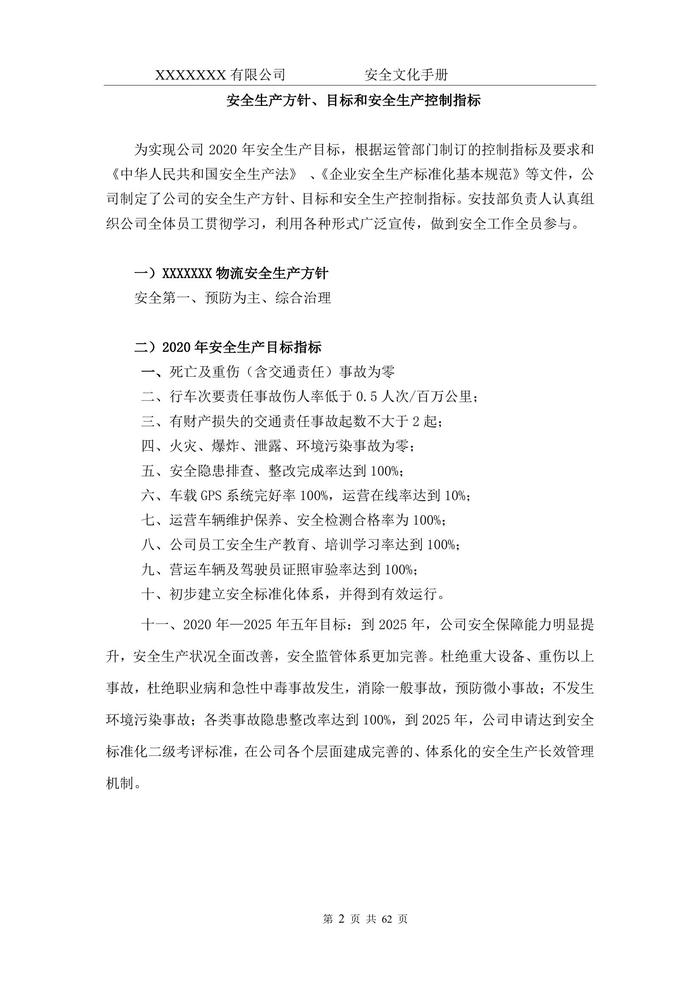 XXXXXXX 有限公司　　　　安全文化手册

安全生产方针、目标和安全生产控制指标

为实现公司 2020 年安全生产目标，根据运管部门制订的控制指标及要求和《中华人民共和国安全生产法》、《企业安全生产标准化基本规范》等文件，公司制定了公司的安全生产方针、目标和安全生产控制指标。安技部负责人认真组织公司全体员工贯彻学习，利用各种形式广泛宣传，做到安全工作全员参与。

一）XXXXXXX 物流安全生产方针
安全第一、预防为主、综合治理

二）2020 年安全生产目标指标
一、死亡及重伤（含交通责任）事故为零
二、行车次要责任事故伤人率低于 0.5 人次/百万公里；
三、有财产损失的交通责任事故起数不大于 2 起；
四、火灾、爆炸、泄露、环境污染事故为零；
五、安全隐患排查、整改完成率达到 100%；
六、车载 GPS 系统完好率 100%，运营在线率达到 10%；
七、运营车辆维护保养、安全检测合格率为 100%；
八、公司员工安全生产教育、培训学习率达到 100%；
九、营运车辆及驾驶员证照审验率达到 100%；
十、初步建立安全标准化体系，并得到有效运行。

十一、2020 年—2025 年五年目标：到 2025 年，公司安全保障能力明显提升，安全生产状况全面改善，安全监管体系更加完善。杜绝重大设备、重伤以上事故，杜绝职业病和急性中毒事故发生，消除一般事故，预防微小事故；不发生环境污染事故；各类事故隐患整改率达到 100%，到 2025 年，公司申请达到安全标准化二级考评标准，在公司各个层面建成完善的、体系化的安全生产长效管理机制。

第 2 页 共 62 页